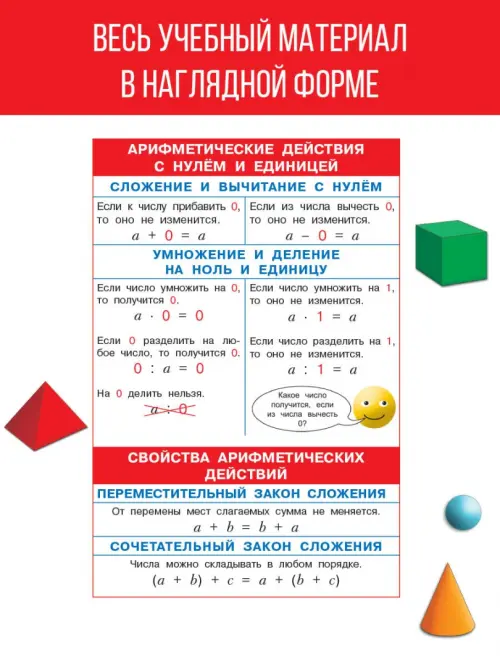 ВЕСЬ УЧЕБНЫЙ МАТЕРИАЛ
В НАГЛЯДНОЙ ФОРМЕ

АРИФМЕТИЧЕСКИЕ ДЕЙСТВИЯ С НУЛЁМ И ЕДИНИЦЕЙ

СЛОЖЕНИЕ И ВЫЧИТАНИЕ С НУЛЁМ

Если к числу прибавить 0, то оно не изменится.
$a + 0 = a$

Если из числа вычесть 0, то оно не изменится.
$a - 0 = a$

УМНОЖЕНИЕ И ДЕЛЕНИЕ НА НОЛЬ И ЕДИНИЦУ

Если число умножить на 0, то получится 0.
$a \cdot 0 = 0$

Если 0 разделить на любое число, то получится 0.
$0 : a = 0$

На 0 делить нельзя.
$a : 0$

Если число умножить на 1, то оно не изменится.
$a \cdot 1 = a$

Если число разделить на 1, то оно не изменится.
$a : 1 = a$

Какое число получится, если из числа вычесть 0?

СВОЙСТВА АРИФМЕТИЧЕСКИХ ДЕЙСТВИЙ

ПЕРЕМЕСТИТЕЛЬНЫЙ ЗАКОН СЛОЖЕНИЯ

От перемены мест слагаемых сумма не меняется.
$a + b = b + a$

СОЧЕТАТЕЛЬНЫЙ ЗАКОН СЛОЖЕНИЯ

Числа можно складывать в любом порядке.
$(a + b) + c = a + (b + c)$